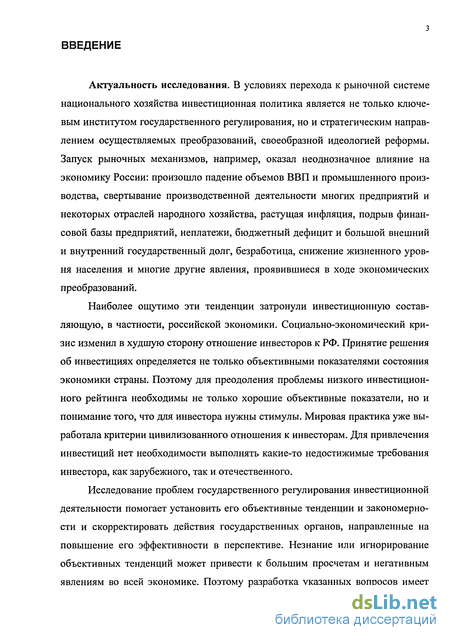 3

ВВЕДЕНИЕ

Актуальность исследования. В условиях перехода к рыночной системе национального хозяйства инвестиционная политика является не только ключевым институтом государственного регулирования, но и стратегическим направлением осуществляемых преобразований, своеобразной идеологией реформы. Запуск рыночных механизмов, например, оказал неоднозначное влияние на экономику России: произошло падение объемов ВВП и промышленного производства, свертывание производственной деятельности многих предприятий и некоторых отраслей народного хозяйства, растущая инфляция, подрыв финансовой базы предприятий, неплатежи, бюджетный дефицит и большой внешний и внутренний государственный долг, безработица, снижение жизненного уровня населения и многие другие явления, проявившиеся в ходе экономических преобразований.

Наиболее ощутимо эти тенденции затронули инвестиционную составляющую, в частности, российской экономики. Социально-экономический кризис изменил в худшую сторону отношение инвесторов к РФ. Принятие решения об инвестициях определяется не только объективными показателями состояния экономики страны. Поэтому для преодоления проблемы низкого инвестиционного рейтинга необходимы не только хорошие объективные показатели, но и понимание того, что для инвестора нужны стимулы. Мировая практика уже выработала критерии цивилизованного отношения к инвесторам. Для привлечения инвестиций нет необходимости выполнять какие-то недостижимые требования инвестора, как зарубежного, так и отечественного.

Исследование проблем государственного регулирования инвестиционной деятельности помогает установить его объективные тенденции и закономерности и скорректировать действия государственных органов, направленные на повышение его эффективности в перспективе. Незнание или игнорирование объективных тенденций может привести к большим просчетам и негативным явлениям во всей экономике. Поэтому разработка указанных вопросов имеет

dsLib.net
библиотека диссертаций